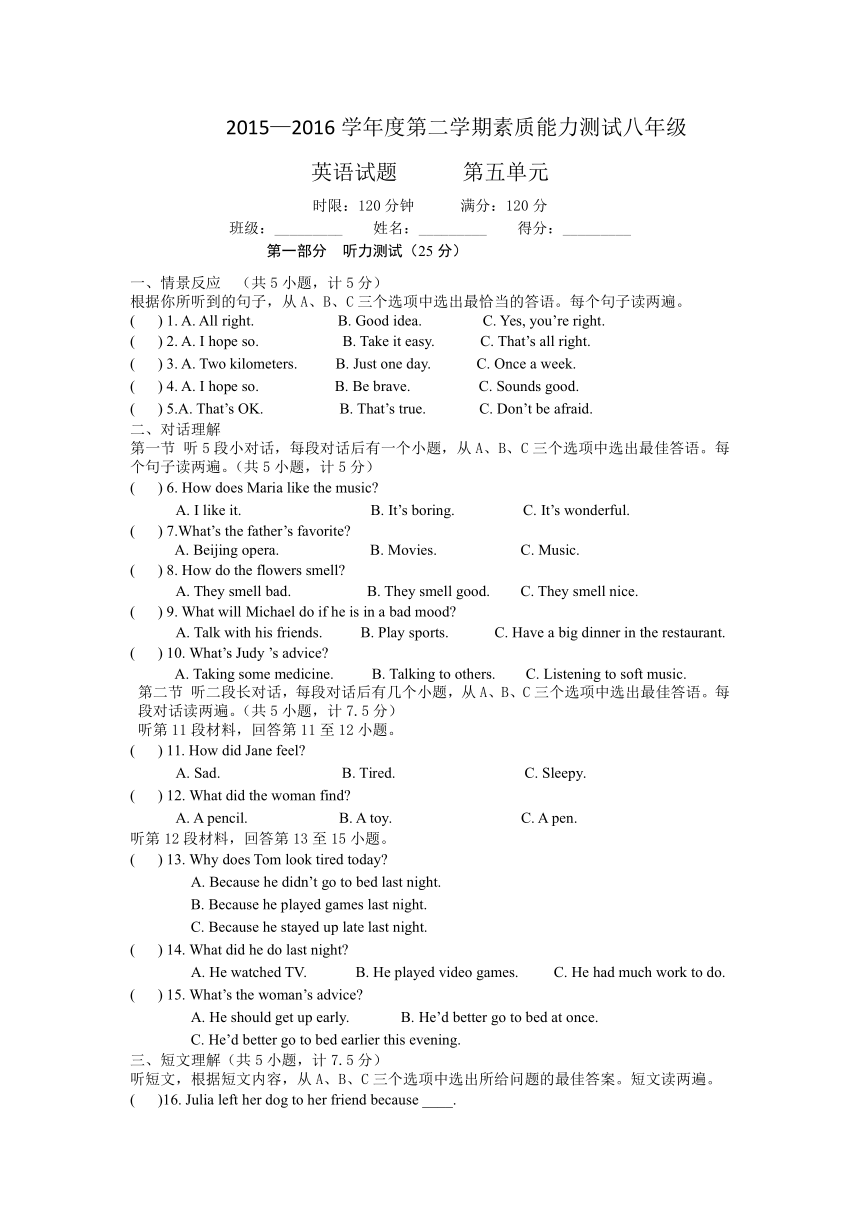 2015—2016 学年度第二学期素质能力测试八年级

英语试题　　　第五单元

时限：120 分钟　　满分：120 分

班级：_________　　姓名：_________　　得分：_________

第一部分　听力测试（25 分）

一、情景反应　（共 5 小题，计 5 分）
根据你所听到的句子，从 A、B、C 三个选项中选出最恰当的答语。每个句子读两遍。

(　　) 1. A. All right.　　B. Good idea.　　C. Yes, you're right.
(　　) 2. A. I hope so.　　B. Take it easy.　　C. That's all right.
(　　) 3. A. Two kilometers.　　B. Just one day.　　C. Once a week.
(　　) 4. A. I hope so.　　B. Be brave.　　C. Sounds good.
(　　) 5.A. That's OK.　　B. That's true.　　C. Don't be afraid.

二、对话理解
第一节 听 5 段小对话，每段对话后有一个小题，从 A、B、C 三个选项中选出最佳答语。每个句子读两遍。（共 5 小题，计 5 分）

(　　) 6. How does Maria like the music?
A. I like it.　　B. It's boring.　　C. It's wonderful.
(　　) 7.What's the father's favorite?
A. Beijing opera.　　B. Movies.　　C. Music.
(　　) 8. How do the flowers smell?
A. They smell bad.　　B. They smell good.　　C. They smell nice.
(　　) 9. What will Michael do if he is in a bad mood?
A. Talk with his friends.　　B. Play sports.　　C. Have a big dinner in the restaurant.
(　　) 10. What's Judy 's advice?
A. Taking some medicine.　　B. Talking to others.　　C. Listening to soft music.

第二节 听二段长对话，每段对话后有几个小题，从 A、B、C 三个选项中选出最佳答语。每段对话读两遍。（共 5 小题，计 7.5 分）
听第 11 段材料，回答第 11 至 12 小题。

(　　) 11. How did Jane feel?
A. Sad.　　B. Tired.　　C. Sleepy.
(　　) 12. What did the woman find?
A. A pencil.　　B. A toy.　　C. A pen.

听第 12 段材料，回答第 13 至 15 小题。

(　　) 13. Why does Tom look tired today?
A. Because he didn't go to bed last night.
B. Because he played games last night.
C. Because he stayed up late last night.
(　　) 14. What did he do last night?
A. He watched TV.　　B. He played video games.　　C. He had much work to do.
(　　) 15. What's the woman's advice?
A. He should get up early.　　B. He'd better go to bed at once.
C. He'd better go to bed earlier this evening.

三、短文理解（共 5 小题，计 7.5 分）
听短文，根据短文内容，从 A、B、C 三个选项中选出所给问题的最佳答案。短文读两遍。

(　　)16. Julia left her dog to her friend because ____.